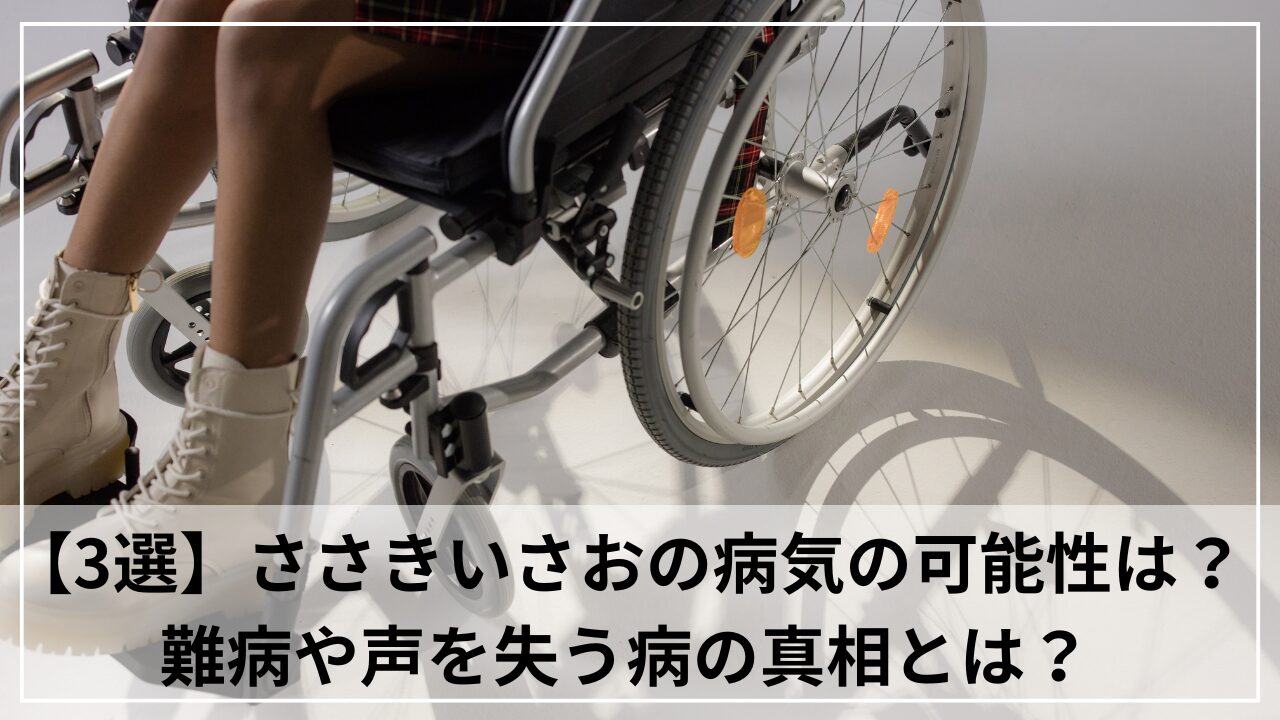 【3選】ささきいさおの病気の可能性は？
難病や声を失う病の真相とは？